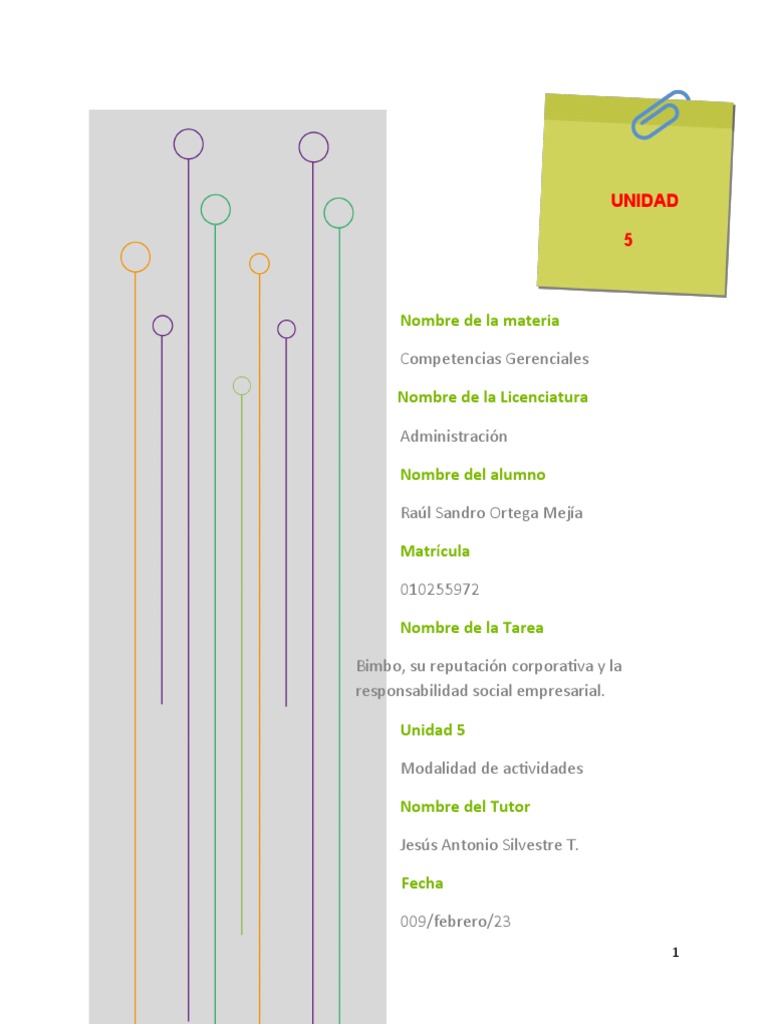 UNIDAD

5

Nombre de la materia

Competencias Gerenciales

Nombre de la Licenciatura

Administración

Nombre del alumno

Raúl Sandro Ortega Mejía

Matrícula

010255972

Nombre de la Tarea

Bimbo, su reputación corporativa y la responsabilidad social empresarial.

Unidad 5

Modalidad de actividades

Nombre del Tutor

Jesús Antonio Silvestre T.

Fecha

009/febrero/23

1